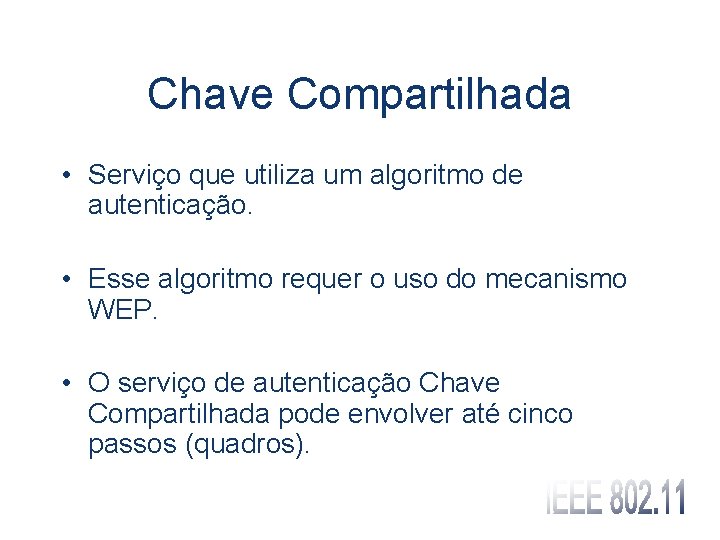 Chave Compartilhada

• Serviço que utiliza um algoritmo de autenticação.

• Esse algoritmo requer o uso do mecanismo WEP.

• O serviço de autenticação Chave Compartilhada pode envolver até cinco passos (quadros).

IEEE 802.11